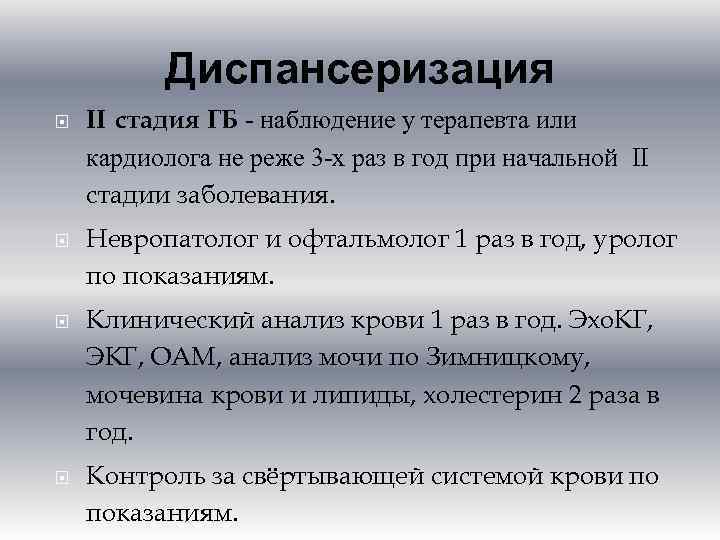 Диспансеризация

II стадия ГБ - наблюдение у терапевта или кардиолога не реже 3-х раз в год при начальной II стадии заболевания.

Невропатолог и офтальмолог 1 раз в год, уролог по показаниям.

Клинический анализ крови 1 раз в год. ЭхоКГ, ЭКГ, ОАМ, анализ мочи по Зимницкому, мочевина крови и липиды, холестерин 2 раза в год.

Контроль за свёртывающей системой крови по показаниям.